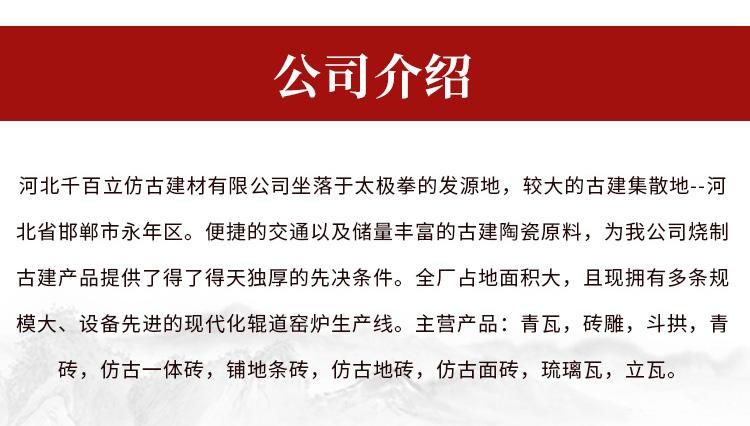 公司介绍

河北千百立仿古建材有限公司坐落于太极拳的发源地，较大的古建集散地--河北省邯郸市永年区。便捷的交通以及储量丰富的古建陶瓷原料，为我公司烧制古建产品提供了得了得天独厚的先决条件。全厂占地面积大，且现拥有多条规模大、设备先进的现代化辊道窑炉生产线。主营产品：青瓦，砖雕，斗拱，青砖，仿古一体砖，铺地条砖，仿古地砖，仿古面砖，琉璃瓦，立瓦。